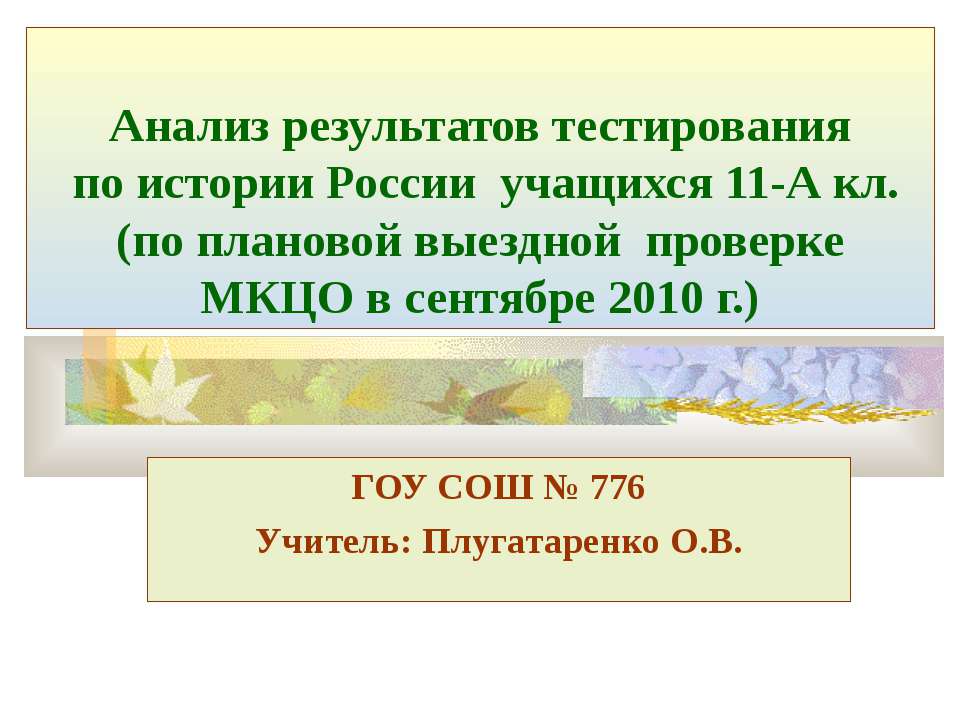 Анализ результатов тестирования по истории России учащихся 11-А кл. (по плановой выездной проверке МКЦО в сентябре 2010 г.)

ГОУ СОШ № 776
Учитель: Плугатаренко О.В.